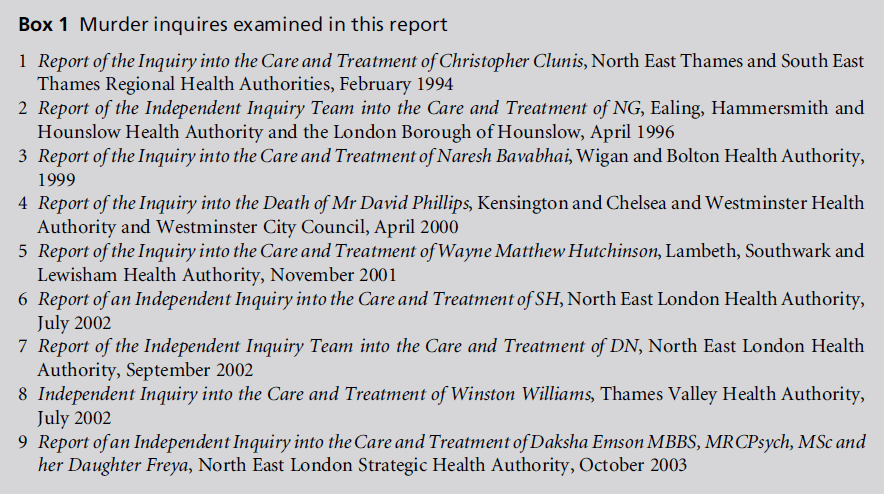 Box 1 Murder inquires examined in this report

1 Report of the Inquiry into the Care and Treatment of Christopher Clunis, North East Thames and South East Thames Regional Health Authorities, February 1994
2 Report of the Independent Inquiry Team into the Care and Treatment of NG, Ealing, Hammersmith and Hounslow Health Authority and the London Borough of Hounslow, April 1996
3 Report of the Inquiry into the Care and Treatment of Naresh Bavabhai, Wigan and Bolton Health Authority, 1999
4 Report of the Inquiry into the Death of Mr David Phillips, Kensington and Chelsea and Westminster Health Authority and Westminster City Council, April 2000
5 Report of the Inquiry into the Care and Treatment of Wayne Matthew Hutchinson, Lambeth, Southwark and Lewisham Health Authority, November 2001
6 Report of an Independent Inquiry into the Care and Treatment of SH, North East London Health Authority, July 2002
7 Report of the Independent Inquiry Team into the Care and Treatment of DN, North East London Health Authority, September 2002
8 Independent Inquiry into the Care and Treatment of Winston Williams, Thames Valley Health Authority, July 2002
9 Report of an Independent Inquiry into the Care and Treatment of Daksha Emson MBBS, MRCPsych, MSc and her Daughter Freya, North East London Strategic Health Authority, October 2003